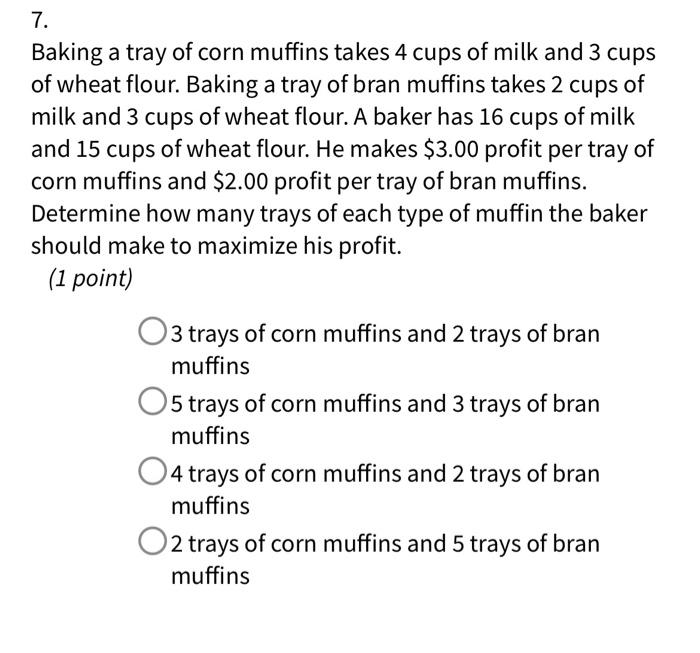 7.

Baking a tray of corn muffins takes 4 cups of milk and 3 cups of wheat flour. Baking a tray of bran muffins takes 2 cups of milk and 3 cups of wheat flour. A baker has 16 cups of milk and 15 cups of wheat flour. He makes \$3.00 profit per tray of corn muffins and \$2.00 profit per tray of bran muffins. Determine how many trays of each type of muffin the baker should make to maximize his profit.

(1 point)

3 trays of corn muffins and 2 trays of bran muffins

5 trays of corn muffins and 3 trays of bran muffins

4 trays of corn muffins and 2 trays of bran muffins

2 trays of corn muffins and 5 trays of bran muffins